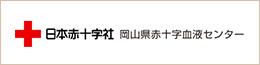 日本赤十字社 岡山県赤十字血液センター